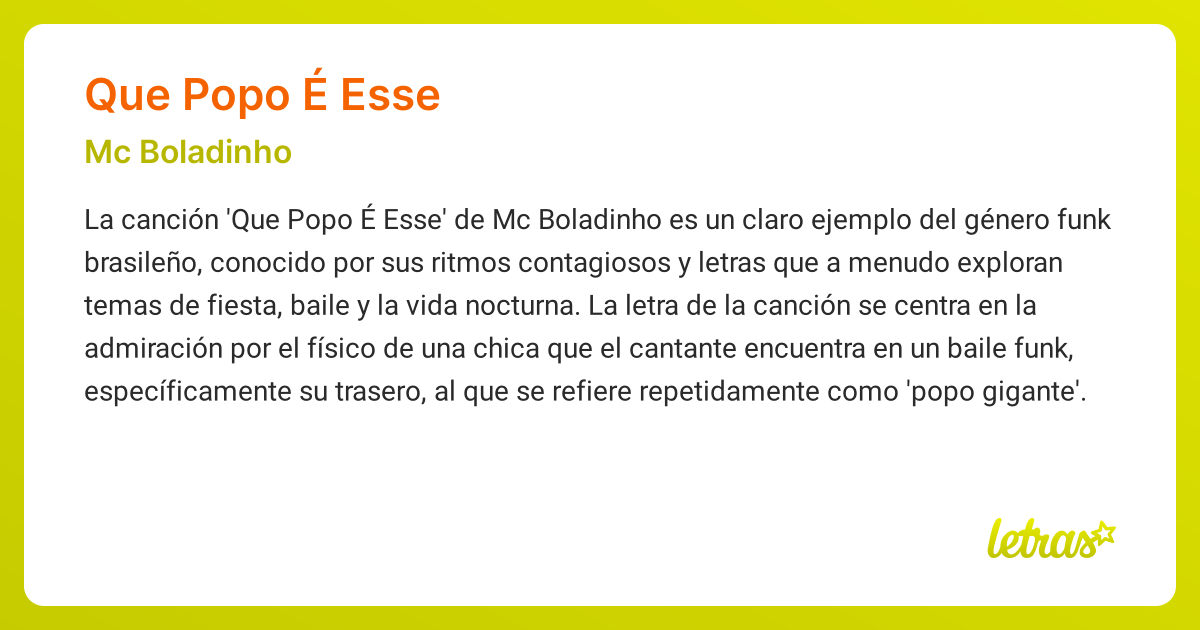 Que Popo É Esse

Mc Boladinho

La canción 'Que Popo É Esse' de Mc Boladinho es un claro ejemplo del género funk brasileño, conocido por sus ritmos contagiosos y letras que a menudo exploran temas de fiesta, baile y la vida nocturna. La letra de la canción se centra en la admiración por el físico de una chica que el cantante encuentra en un baile funk, específicamente su trasero, al que se refiere repetidamente como 'popo gigante'.

letras